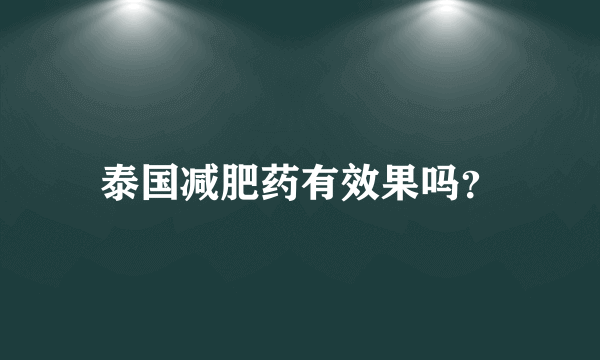 泰国减肥药有效果吗?